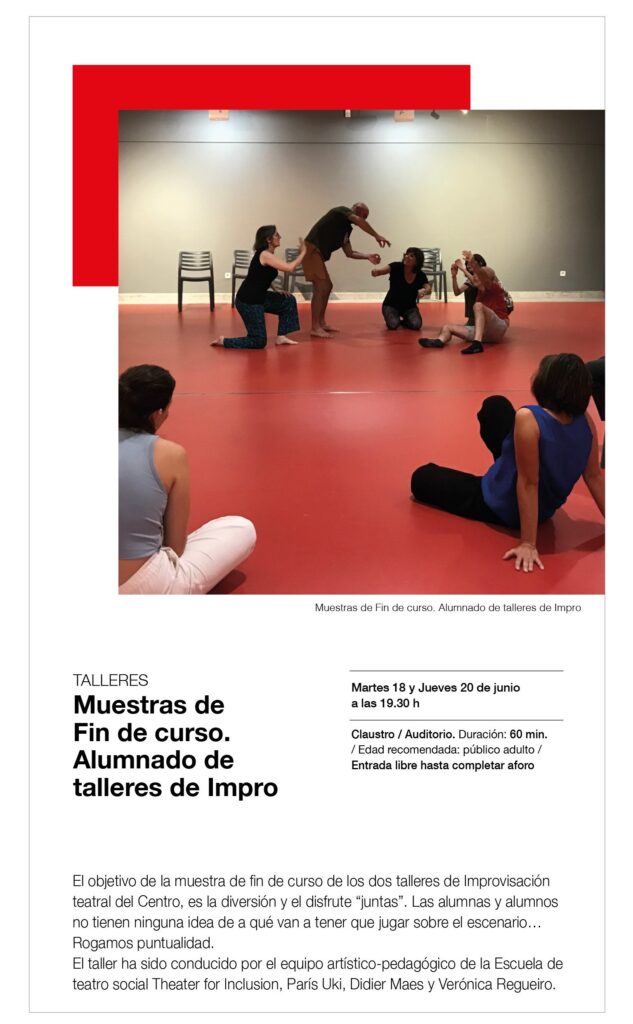 Muestras de Fin de curso. Alumnado de talleres de Impro

TALLERES
Muestras de Fin de curso. Alumnado de talleres de Impro

Martes 18 y Jueves 20 de junio a las 19.30 h

Claustro / Auditorio. Duración: 60 min. / Edad recomendada: público adulto / Entrada libre hasta completar aforo

El objetivo de la muestra de fin de curso de los dos talleres de Improvisación teatral del Centro, es la diversión y el disfrute “juntas”. Las alumnas y alumnos no tienen ninguna idea de a qué van a tener que jugar sobre el escenario… Rogamos puntualidad.
El taller ha sido conducido por el equipo artístico-pedagógico de la Escuela de teatro social Theater for Inclusion, París Uki, Didier Maes y Verónica Regueiro.